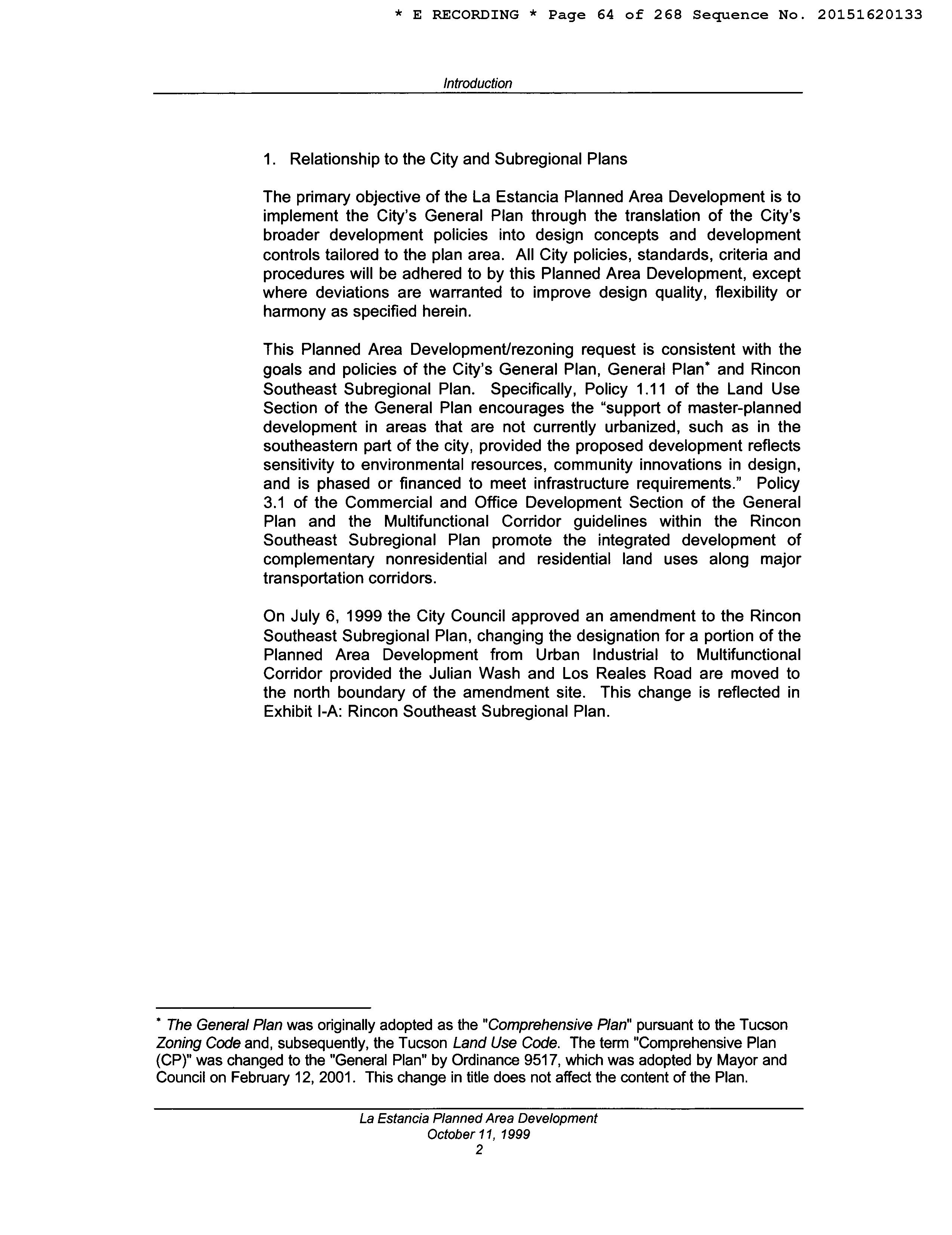 * E RECORDING * Page 64 of 268 Sequence No. 20151620133

Introduction

1. Relationship to the City and Subregional Plans

The primary objective of the La Estancia Planned Area Development is to implement the City's General Plan through the translation of the City's broader development policies into design concepts and development controls tailored to the plan area. All City policies, standards, criteria and procedures will be adhered to by this Planned Area Development, except where deviations are warranted to improve design quality, flexibility or harmony as specified herein.

This Planned Area Development/rezoning request is consistent with the goals and policies of the City's General Plan, General Plan* and Rincon Southeast Subregional Plan. Specifically, Policy 1.11 of the Land Use Section of the General Plan encourages the "support of master-planned development in areas that are not currently urbanized, such as in the southeastern part of the city, provided the proposed development reflects sensitivity to environmental resources, community innovations in design, and is phased or financed to meet infrastructure requirements." Policy 3.1 of the Commercial and Office Development Section of the General Plan and the Multifunctional Corridor guidelines within the Rincon Southeast Subregional Plan promote the integrated development of complementary nonresidential and residential land uses along major transportation corridors.

On July 6, 1999 the City Council approved an amendment to the Rincon Southeast Subregional Plan, changing the designation for a portion of the Planned Area Development from Urban Industrial to Multifunctional Corridor provided the Julian Wash and Los Reales Road are moved to the north boundary of the amendment site. This change is reflected in Exhibit I-A: Rincon Southeast Subregional Plan.

* The General Plan was originally adopted as the "Comprehensive Plan" pursuant to the Tucson Zoning Code and, subsequently, the Tucson Land Use Code. The term "Comprehensive Plan (CP)" was changed to the "General Plan" by Ordinance 9517, which was adopted by Mayor and Council on February 12, 2001. This change in title does not affect the content of the Plan.

La Estancia Planned Area Development
October 11, 1999
2